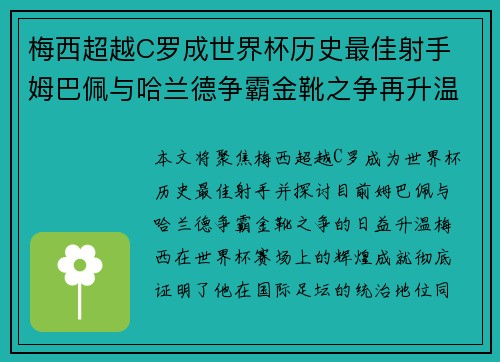 梅西超越C罗成世界杯历史最佳射手姆巴佩与哈兰德争霸金靴之争再升温

本文将聚焦梅西超越C罗成为世界杯历史最佳射手并探讨目前姆巴佩与哈兰德争霸金靴之争的日益升温梅西在世界杯赛场上的辉煌成就彻底证明了他在国际足坛的统治地位同